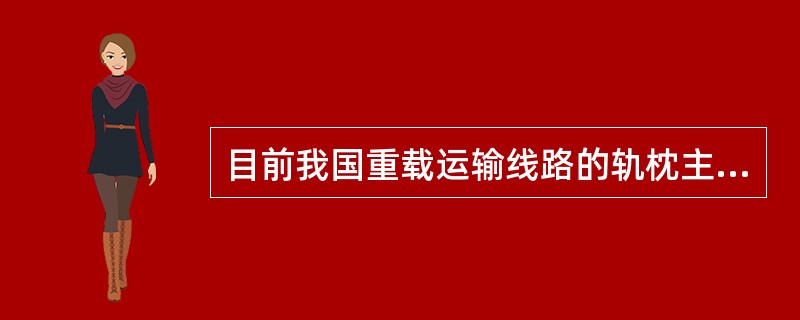 目前我国重载运输线路的轨枕主...